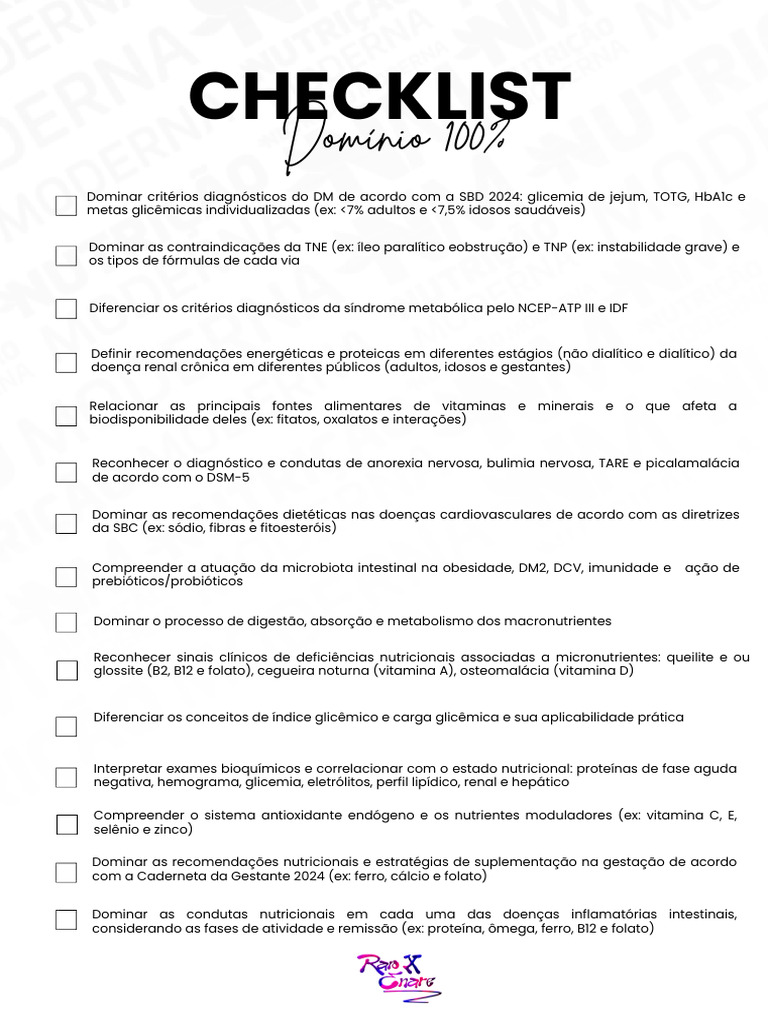 CHECKLIST
Domínio 100%

Dominar critérios diagnósticos do DM de acordo com a SBD 2024: glicemia de jejum, TOTG, HbA1c e metas glicêmicas individualizadas (ex: <7% adultos e <7,5% idosos saudáveis)

Dominar as contraindicações da TNE (ex: íleo paralítico eobstrução) e TNP (ex: instabilidade grave) e os tipos de fórmulas de cada via

Diferenciar os critérios diagnósticos da síndrome metabólica pelo NCEP-ATP III e IDF

Definir recomendações energéticas e proteicas em diferentes estágios (não dialítico e dialítico) da doença renal crônica em diferentes públicos (adultos, idosos e gestantes)

Relacionar as principais fontes alimentares de vitaminas e minerais e o que afeta a biodisponibilidade deles (ex: fitatos, oxalatos e interações)

Reconhecer o diagnóstico e condutas de anorexia nervosa, bulimia nervosa, TARE e picalamalácia de acordo com o DSM-5

Dominar as recomendações dietéticas nas doenças cardiovasculares de acordo com as diretrizes da SBC (ex: sódio, fibras e fitoesteróis)

Compreender a atuação da microbiota intestinal na obesidade, DM2, DCV, imunidade e ação de prebióticos/probióticos

Dominar o processo de digestão, absorção e metabolismo dos macronutrientes

Reconhecer sinais clínicos de deficiências nutricionais associadas a micronutrientes: queilite e ou glossite (B2, B12 e folato), cegueira noturna (vitamina A), osteomalácia (vitamina D)

Diferenciar os conceitos de índice glicêmico e carga glicêmica e sua aplicabilidade prática

Interpretar exames bioquímicos e correlacionar com o estado nutricional: proteínas de fase aguda negativa, hemograma, glicemia, eletrólitos, perfil lipídico, renal e hepático

Compreender o sistema antioxidante endógeno e os nutrientes moduladores (ex: vitamina C, E, selênio e zinco)

Dominar as recomendações nutricionais e estratégias de suplementação na gestação de acordo com a Caderneta da Gestante 2024 (ex: ferro, cálcio e folato)

Dominar as condutas nutricionais em cada uma das doenças inflamatórias intestinais, considerando as fases de atividade e remissão (ex: proteína, ômega, ferro, B12 e folato)

Raio X Enare